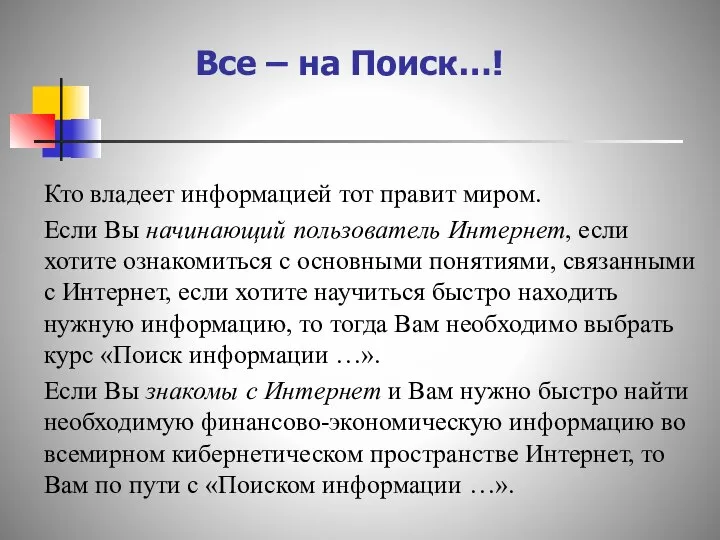 Все – на Поиск…!

Кто владеет информацией тот правит миром.

Если Вы начинающий пользователь Интернет, если хотите ознакомиться с основными понятиями, связанными с Интернет, если хотите научиться быстро находить нужную информацию, то тогда Вам необходимо выбрать курс «Поиск информации …».

Если Вы знакомы с Интернет и Вам нужно быстро найти необходимую финансово-экономическую информацию во всемирном кибернетическом пространстве Интернет, то Вам по пути с «Поиском информации …».